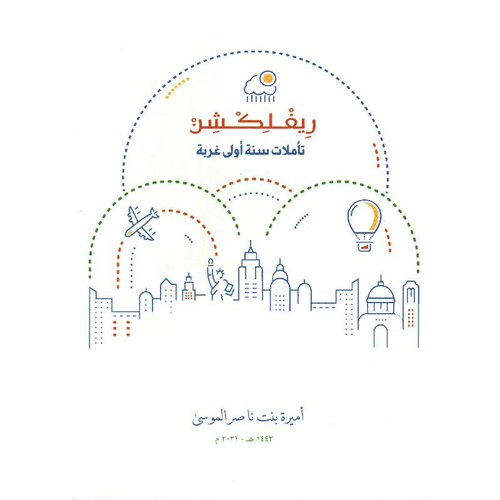 رِيفْلِكْشِنْ

تأملات سنة أولى غربة

أميرة بنت ناصر الموسى

١٤٤٣ هـ - ٢٠٢١ م